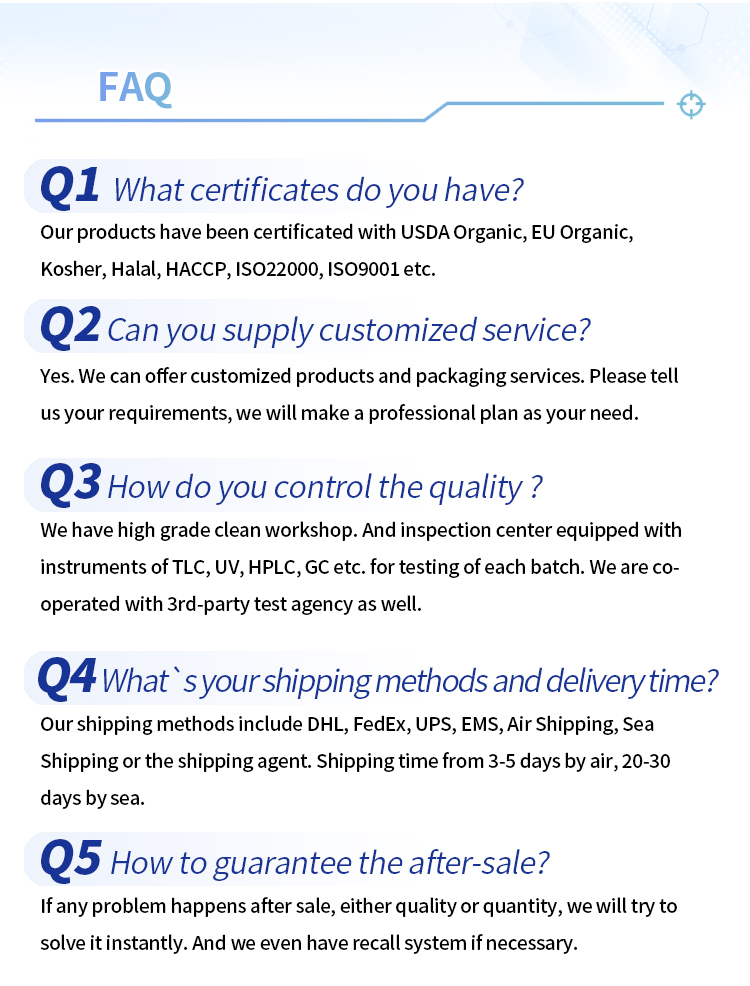 FAQ

Q1 What certificates do you have?
Our products have been certificated with USDA Organic, EU Organic, Kosher, Halal, HACCP, ISO22000, ISO9001 etc.

Q2 Can you supply customized service?
Yes. We can offer customized products and packaging services. Please tell us your requirements, we will make a professional plan as your need.

Q3 How do you control the quality ?
We have high grade clean workshop. And inspection center equipped with instruments of TLC, UV, HPLC, GC etc. for testing of each batch. We are co-operated with 3rd-party test agency as well.

Q4 What`s your shipping methods and delivery time?
Our shipping methods include DHL, FedEx, UPS, EMS, Air Shipping, Sea Shipping or the shipping agent. Shipping time from 3-5 days by air, 20-30 days by sea.

Q5 How to guarantee the after-sale?
If any problem happens after sale, either quality or quantity, we will try to solve it instantly. And we even have recall system if necessary.